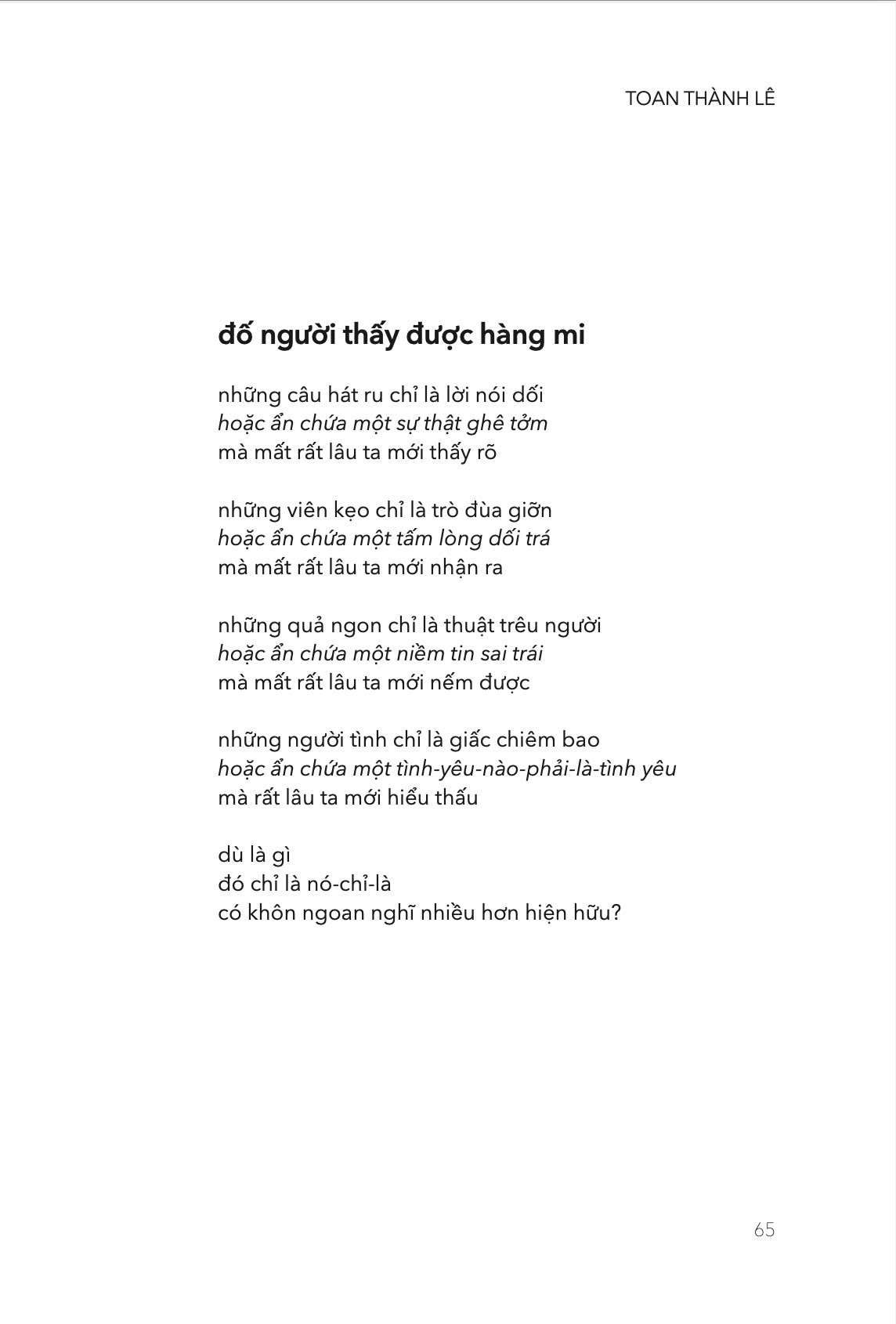 TOAN THÀNH LÊ

đố người thấy được hàng mi

những câu hát ru chỉ là lời nói dối
hoặc ẩn chứa một sự thật ghê tởm
mà mất rất lâu ta mới thấy rõ

những viên kẹo chỉ là trò đùa giỡn
hoặc ẩn chứa một tấm lòng dối trá
mà mất rất lâu ta mới nhận ra

những quả ngon chỉ là thuật trêu người
hoặc ẩn chứa một niềm tin sai trái
mà mất rất lâu ta mới nếm được

những người tình chỉ là giấc chiêm bao
hoặc ẩn chứa một tình-yêu-nào-phải-là-tình yêu
mà rất lâu ta mới hiểu thấu

dù là gì
đó chỉ là nó-chỉ-là
có khôn ngoan nghĩ nhiều hơn hiện hữu?

65